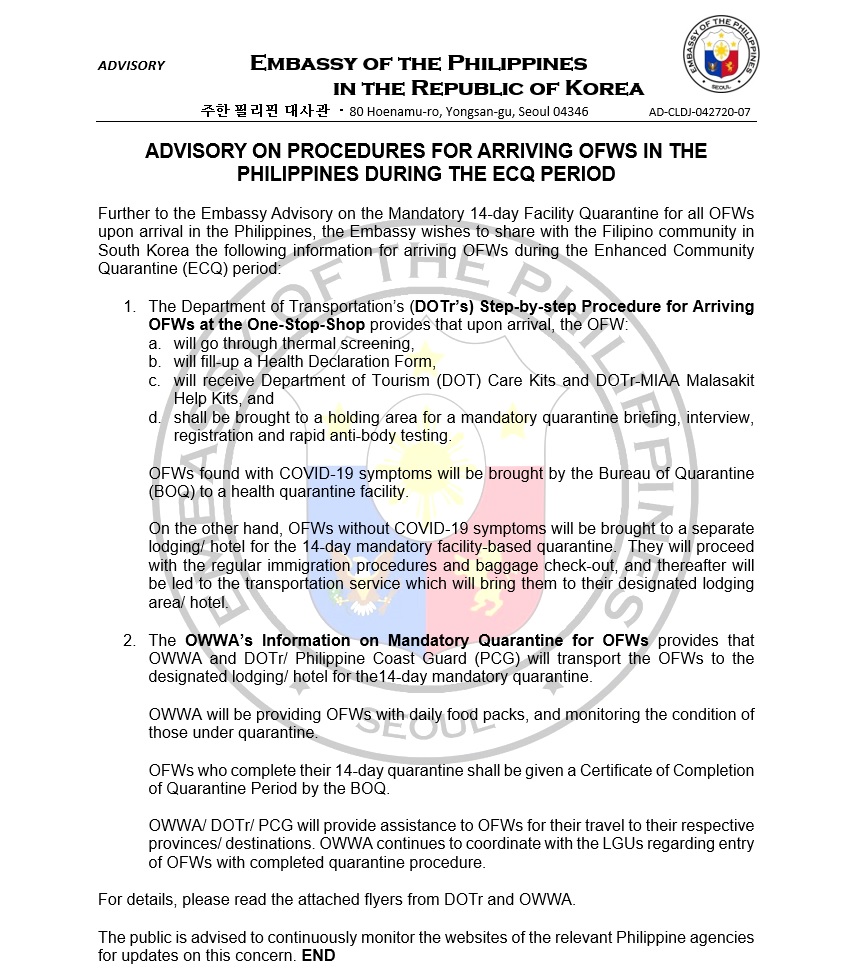 ADVISORY

EMBASSY OF THE PHILIPPINES
IN THE REPUBLIC OF KOREA

주한 필리핀 대사관 · 80 Hoenamu-ro, Yongsan-gu, Seoul 04346

AD-CLDJ-042720-07

EMBASSY OF THE PHILIPPINES SEOUL

ADVISORY ON PROCEDURES FOR ARRIVING OFWS IN THE PHILIPPINES DURING THE ECQ PERIOD

Further to the Embassy Advisory on the Mandatory 14-day Facility Quarantine for all OFWs upon arrival in the Philippines, the Embassy wishes to share with the Filipino community in South Korea the following information for arriving OFWs during the Enhanced Community Quarantine (ECQ) period:

1. The Department of Transportation's (DOTr's) Step-by-step Procedure for Arriving OFWs at the One-Stop-Shop provides that upon arrival, the OFW:
a. will go through thermal screening,
b. will fill-up a Health Declaration Form,
c. will receive Department of Tourism (DOT) Care Kits and DOTr-MIAA Malasakit Help Kits, and
d. shall be brought to a holding area for a mandatory quarantine briefing, interview, registration and rapid anti-body testing.

OFWs found with COVID-19 symptoms will be brought by the Bureau of Quarantine (BOQ) to a health quarantine facility.

On the other hand, OFWs without COVID-19 symptoms will be brought to a separate lodging/ hotel for the 14-day mandatory facility-based quarantine. They will proceed with the regular immigration procedures and baggage check-out, and thereafter will be led to the transportation service which will bring them to their designated lodging area/ hotel.

2. The OWWA's Information on Mandatory Quarantine for OFWs provides that OWWA and DOTr/ Philippine Coast Guard (PCG) will transport the OFWs to the designated lodging/ hotel for the14-day mandatory quarantine.

OWWA will be providing OFWs with daily food packs, and monitoring the condition of those under quarantine.

OFWs who complete their 14-day quarantine shall be given a Certificate of Completion of Quarantine Period by the BOQ.

OWWA/ DOTr/ PCG will provide assistance to OFWs for their travel to their respective provinces/ destinations. OWWA continues to coordinate with the LGUs regarding entry of OFWs with completed quarantine procedure.

For details, please read the attached flyers from DOTr and OWWA.

The public is advised to continuously monitor the websites of the relevant Philippine agencies for updates on this concern. END